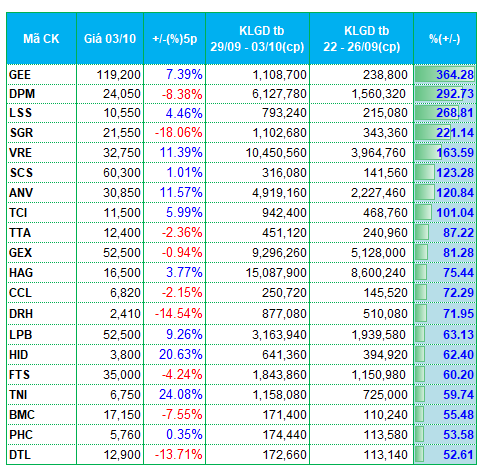 | Mã CK | Giá 03/10 | +/-(%)5p | KLGD tb 29/09 - 03/10(cp) | KLGD tb 22 - 26/09(cp) | %(+/-) |
|---|---|---|---|---|---|
| GEE | 119,200 | 7.39% | 1,108,700 | 238,800 | 364.28 |
| DPM | 24,050 | -8.38% | 6,127,780 | 1,560,320 | 292.73 |
| LSS | 10,550 | 4.46% | 793,240 | 215,080 | 268.81 |
| SGR | 21,550 | -18.06% | 1,102,680 | 343,360 | 221.14 |
| VRE | 32,750 | 11.39% | 10,450,560 | 3,964,760 | 163.59 |
| SCS | 60,300 | 1.01% | 316,080 | 141,560 | 123.28 |
| ANV | 30,850 | 11.57% | 4,919,160 | 2,227,460 | 120.84 |
| TCI | 11,500 | 5.99% | 942,400 | 468,760 | 101.04 |
| TTA | 12,400 | -2.36% | 451,120 | 240,960 | 87.22 |
| GEX | 52,500 | -0.94% | 9,296,260 | 5,128,000 | 81.28 |
| HAG | 16,500 | 3.77% | 15,087,900 | 8,600,240 | 75.44 |
| CCL | 6,820 | -2.15% | 250,720 | 145,520 | 72.29 |
| DRH | 2,410 | -14.54% | 877,080 | 510,080 | 71.95 |
| LPB | 52,500 | 9.26% | 3,163,940 | 1,939,580 | 63.13 |
| HID | 3,800 | 20.63% | 641,360 | 394,920 | 62.40 |
| FTS | 35,000 | -4.24% | 1,843,860 | 1,150,980 | 60.20 |
| TNI | 6,750 | 24.08% | 1,158,080 | 725,000 | 59.74 |
| BMC | 17,150 | -7.55% | 171,400 | 110,240 | 55.48 |
| PHC | 5,760 | 0.35% | 174,440 | 113,580 | 53.58 |
| DTL | 12,900 | -13.71% | 172,660 | 113,140 | 52.61 |